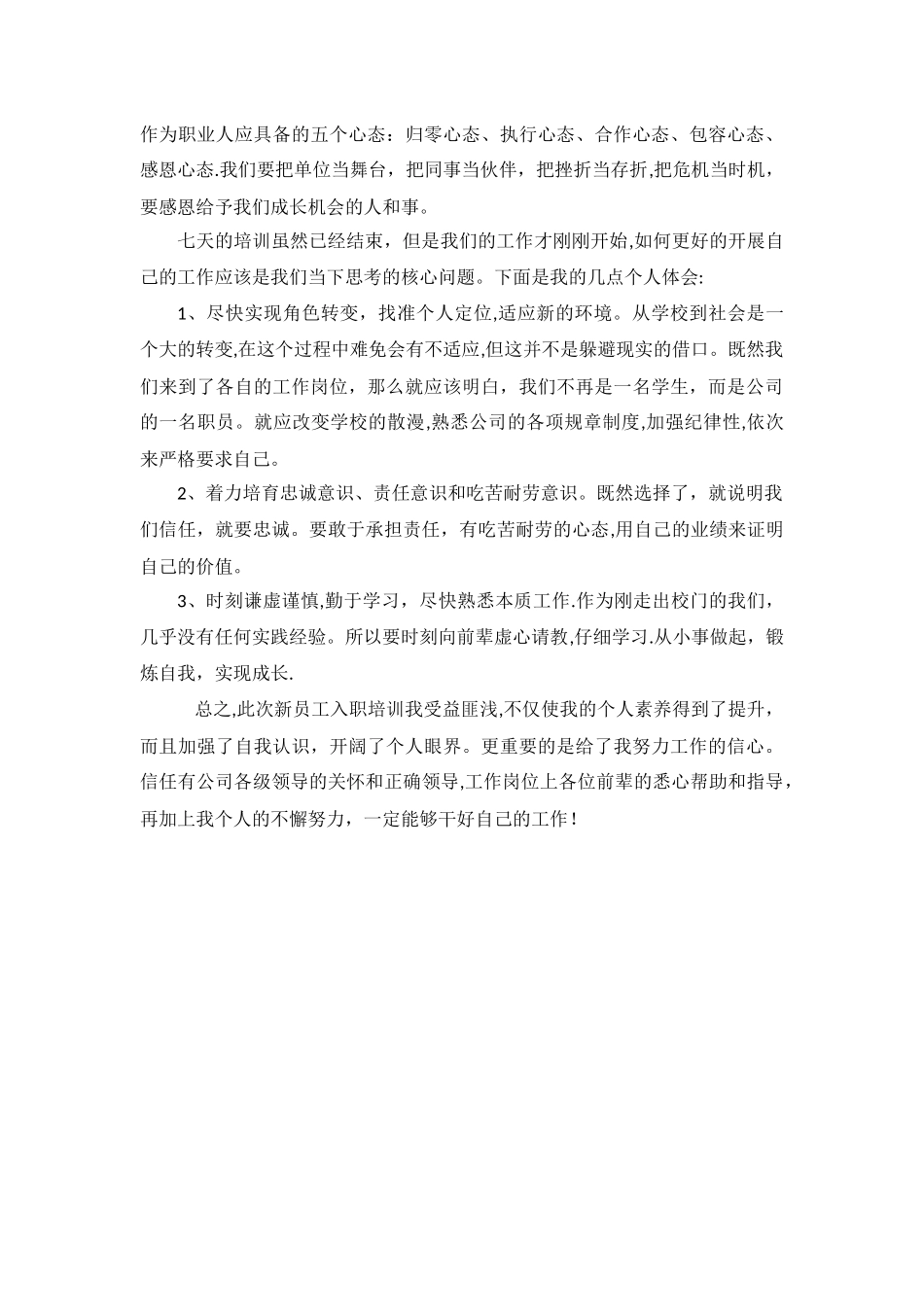 作为职业人应具备的五个心态：归零心态、执行心态、合作心态、包容心态、感恩心态.我们要把单位当舞台，把同事当伙伴，把挫折当存折,把危机当时机，要感恩给予我们成长机会的人和事。

七天的培训虽然已经结束，但是我们的工作才刚刚开始,如何更好的开展自己的工作应该是我们当下思考的核心问题。下面是我的几点个人体会:

1、尽快实现角色转变，找准个人定位,适应新的环境。从学校到社会是一个大的转变,在这个过程中难免会有不适应,但这并不是躲避现实的借口。既然我们来到了各自的工作岗位，那么就应该明白，我们不再是一名学生，而是公司的一名职员。就应改变学校的散漫,熟悉公司的各项规章制度,加强纪律性,依次来严格要求自己。

2、着力培育忠诚意识、责任意识和吃苦耐劳意识。既然选择了，就说明我们信任，就要忠诚。要敢于承担责任，有吃苦耐劳的心态,用自己的业绩来证明自己的价值。

3、时刻谦虚谨慎,勤于学习，尽快熟悉本质工作.作为刚走出校门的我们，几乎没有任何实践经验。所以要时刻向前辈虚心请教,仔细学习.从小事做起，锻炼自我，实现成长.

总之,此次新员工入职培训我受益匪浅,不仅使我的个人素养得到了提升，而且加强了自我认识，开阔了个人眼界。更重要的是给了我努力工作的信心。信任有公司各级领导的关怀和正确领导,工作岗位上各位前辈的悉心帮助和指导，再加上我个人的不懈努力，一定能够干好自己的工作！